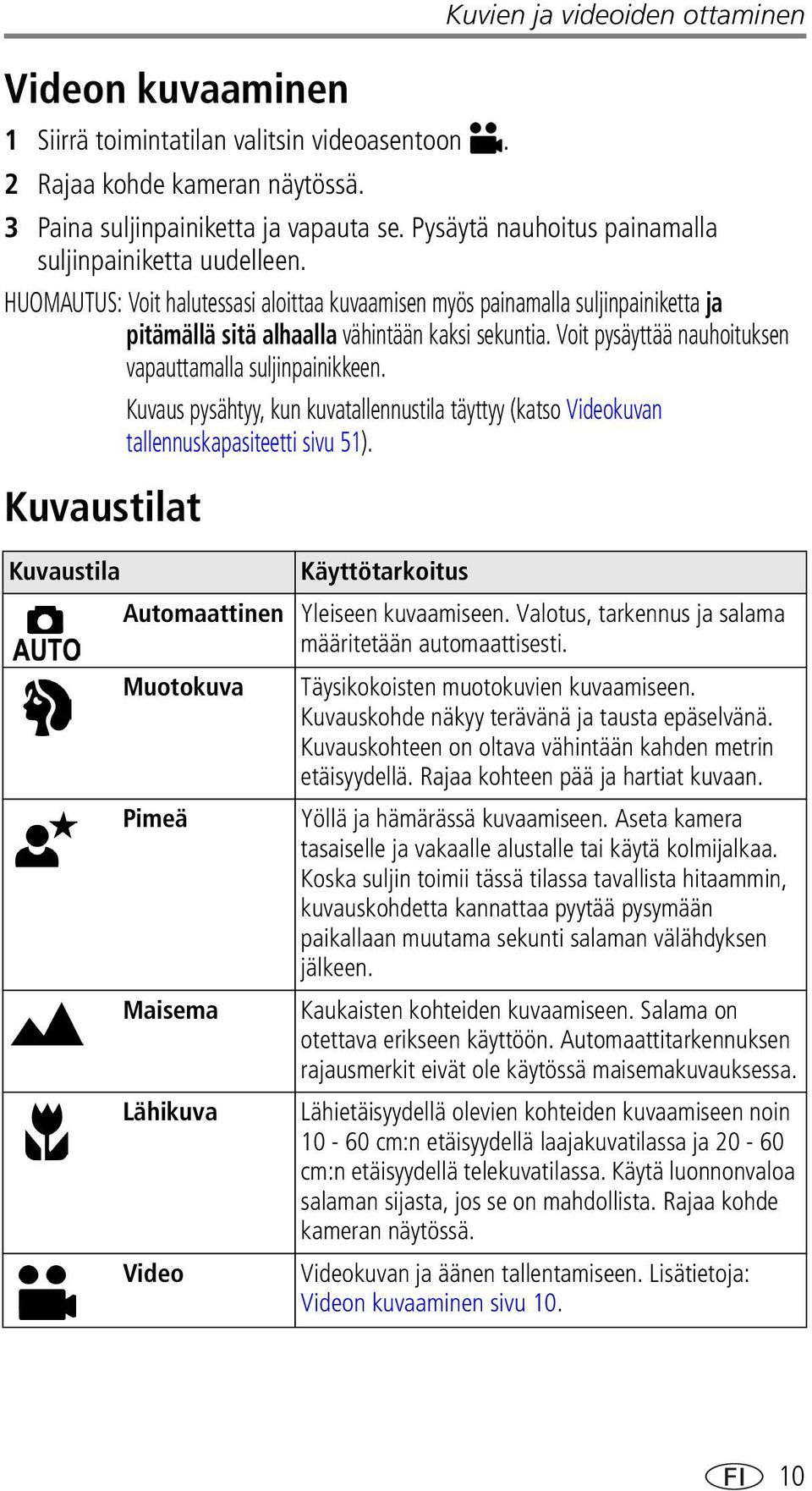 Kuvien ja videoiden ottaminen

Videon kuvaaminen

1 Siirrä toimintatilan valitsin videoasentoon .

2 Rajaa kohde kameran näytössä.

3 Paina suljinpainiketta ja vapauta se. Pysäytä nauhoitus painamalla suljinpainiketta uudelleen.

HUOMAUTUS: Voit halutessasi aloittaa kuvaamisen myös painamalla suljinpainiketta ja pitämällä sitä alhaalla vähintään kaksi sekuntia. Voit pysäyttää nauhoituksen vapauttamalla suljinpainikkeen.

Kuvaus pysähtyy, kun kuvatallennustila täyttyy (katso Videokuvan tallennuskapasiteetti sivu 51).

Kuvaustilat

| Kuvaustila | | Käyttötarkoitus |
|---|---|---|
| AUTO | Automaattinen | Yleiseen kuvaamiseen. Valotus, tarkennus ja salama määritetään automaattisesti. |
| | Muotokuva | Täysikokoisten muotokuvien kuvaamiseen. Kuvauskohde näkyy terävänä ja tausta epäselvänä. Kuvauskohteen on oltava vähintään kahden metrin etäisyydellä. Rajaa kohteen pää ja hartiat kuvaan. |
| | Pimeä | Yöllä ja hämärässä kuvaamiseen. Aseta kamera tasaiselle ja vakaalle alustalle tai käytä kolmijalkaa. Koska suljin toimii tässä tilassa tavallista hitaammin, kuvauskohdetta kannattaa pyytää pysymään paikallaan muutama sekunti salaman välähdyksen jälkeen. |
| | Maisema | Kaukaisten kohteiden kuvaamiseen. Salama on otettava erikseen käyttöön. Automaattitarkennuksen rajausmerkit eivät ole käytössä maisemakuvauksessa. |
| | Lähikuva | Lähietäisyydellä olevien kohteiden kuvaamiseen noin 10 - 60 cm:n etäisyydellä laajakuvatilassa ja 20 - 60 cm:n etäisyydellä telekuvatilassa. Käytä luonnonvaloa salaman sijasta, jos se on mahdollista. Rajaa kohde kameran näytössä. |
| | Video | Videokuvan ja äänen tallentamiseen. Lisätietoja: Videon kuvaaminen sivu 10. |

FI 10